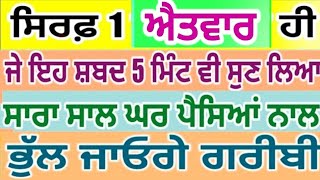 ਸਿਰਫ਼ 1 ਐਤਵਾਰ ਹੀ

ਜੇ ਇਹ ਸ਼ਬਦ 5 ਮਿੰਟ ਵੀ ਸੁਣ ਲਿਆ

ਸਾਰਾ ਸਾਲ ਘਰ ਪੈਸਿਆਂ ਨਾਲ

ਭੁੱਲ ਜਾਓਗੇ ਗਰੀਬੀ